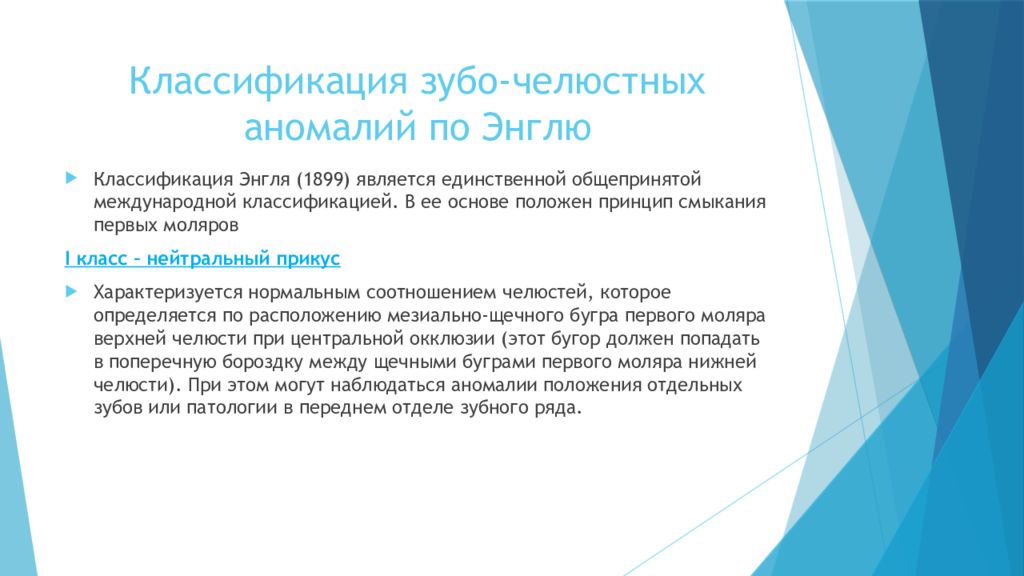 Классификация зубо-челюстных аномалий по Энглю

Классификация Энгля (1899) является единственной общепринятой международной классификацией. В ее основе положен принцип смыкания первых моляров

I класс – нейтральный прикус

Характеризуется нормальным соотношением челюстей, которое определяется по расположению мезиально-щечного бугра первого моляра верхней челюсти при центральной окклюзии (этот бугор должен попадать в поперечную бороздку между щечными буграми первого моляра нижней челюсти). При этом могут наблюдаться аномалии положения отдельных зубов или патологии в переднем отделе зубного ряда.